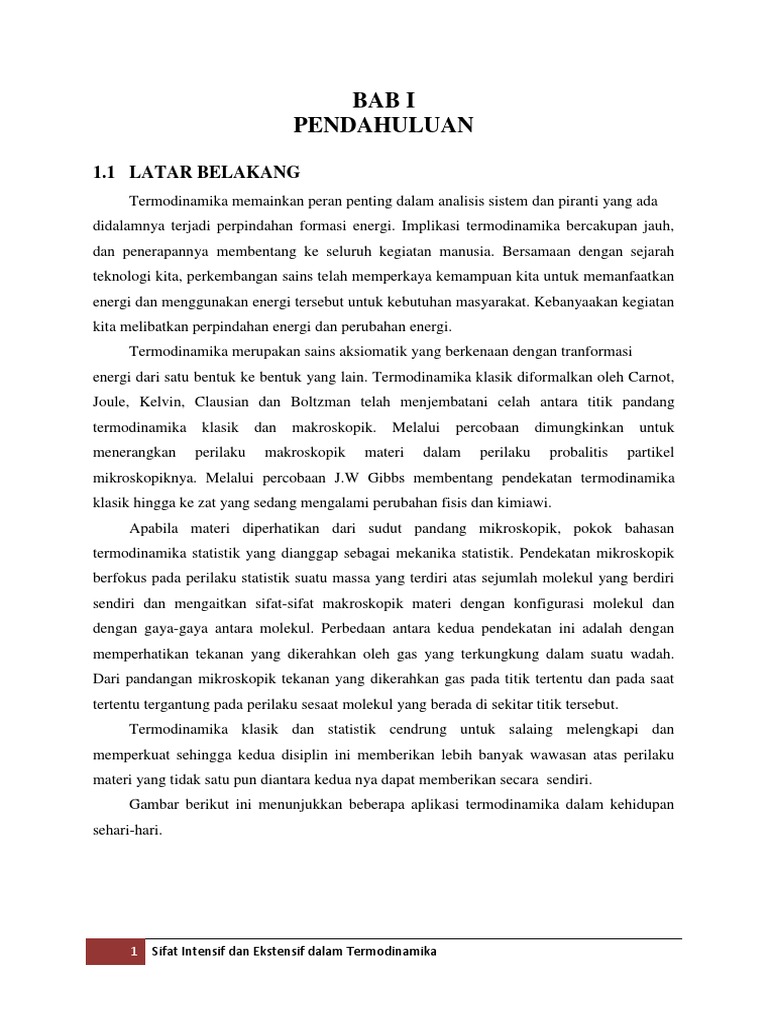 BAB I
PENDAHULUAN

1.1 LATAR BELAKANG

Termodinamika memainkan peran penting dalam analisis sistem dan piranti yang ada didalamnya terjadi perpindahan formasi energi. Implikasi termodinamika bercakupan jauh, dan penerapannya membentang ke seluruh kegiatan manusia. Bersamaan dengan sejarah teknologi kita, perkembangan sains telah memperkaya kemampuan kita untuk memanfaatkan energi dan menggunakan energi tersebut untuk kebutuhan masyarakat. Kebanyaakan kegiatan kita melibatkan perpindahan energi dan perubahan energi.

Termodinamika merupakan sains aksiomatik yang berkenaan dengan tranformasi energi dari satu bentuk ke bentuk yang lain. Termodinamika klasik diformalkan oleh Carnot, Joule, Kelvin, Clausian dan Boltzman telah menjembatani celah antara titik pandang termodinamika klasik dan makroskopik. Melalui percobaan dimungkinkan untuk menerangkan perilaku makroskopik materi dalam perilaku probalitis partikel mikroskopiknya. Melalui percobaan J.W Gibbs membentang pendekatan termodinamika klasik hingga ke zat yang sedang mengalami perubahan fisis dan kimiawi.

Apabila materi diperhatikan dari sudut pandang mikroskopik, pokok bahasan termodinamika statistik yang dianggap sebagai mekanika statistik. Pendekatan mikroskopik berfokus pada perilaku statistik suatu massa yang terdiri atas sejumlah molekul yang berdiri sendiri dan mengaitkan sifat-sifat makroskopik materi dengan konfigurasi molekul dan dengan gaya-gaya antara molekul. Perbedaan antara kedua pendekatan ini adalah dengan memperhatikan tekanan yang dikerahkan oleh gas yang terkungkung dalam suatu wadah. Dari pandangan mikroskopik tekanan yang dikerahkan gas pada titik tertentu dan pada saat tertentu tergantung pada perilaku sesaat molekul yang berada di sekitar titik tersebut.

Termodinamika klasik dan statistik cendrung untuk salaing melengkapi dan memperkuat sehingga kedua disiplin ini memberikan lebih banyak wawasan atas perilaku materi yang tidak satu pun diantara kedua nya dapat memberikan secara sendiri.

Gambar berikut ini menunjukkan beberapa aplikasi termodinamika dalam kehidupan sehari-hari.

1 Sifat Intensif dan Ekstensif dalam Termodinamika